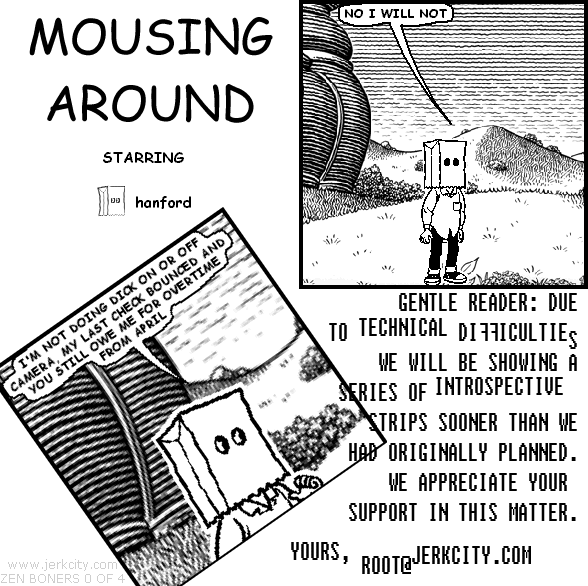 MOUSING AROUND

STARRING

hanford

NO I WILL NOT

I'M NOT DOING DICK ON OR OFF CAMERA, MY LAST CHECK BOUNCED AND YOU STILL OWE ME FOR OVERTIME FROM APRIL

GENTLE READER: DUE TO TECHNICAL DIFFICULTIES WE WILL BE SHOWING A SERIES OF INTROSPECTIVE STRIPS SOONER THAN WE HAD ORIGINALLY PLANNED. WE APPRECIATE YOUR SUPPORT IN THIS MATTER.

YOURS, ROOT@JERKCITY.COM

www.jerkcity.com
ZEN BONERS 0 OF 4